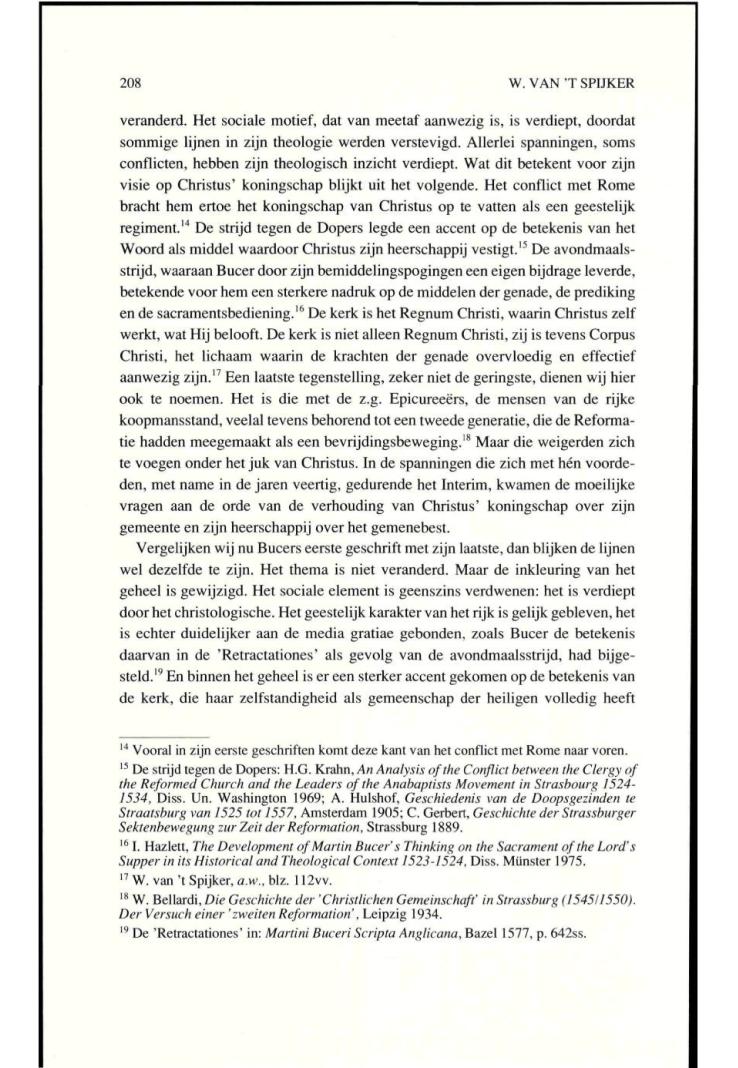 208

W. VAN 'T SPIJKER

veranderd. Het sociale motief, dat van meetaf aanwezig is, is verdiept, doordat sommige lijnen in zijn theologie werden verstevigd. Allerlei spanningen, soms conflicten, hebben zijn theologisch inzicht verdiept. Wat dit betekent voor zijn visie op Christus' koningschap blijkt uit het volgende. Het conflict met Rome bracht hem ertoe het koningschap van Christus op te vatten als een geestelijk regiment.$^{14}$ De strijd tegen de Dopers legde een accent op de betekenis van het Woord als middel waardoor Christus zijn heerschappij vestigt.$^{15}$ De avondmaalsstrijd, waaraan Bucer door zijn bemiddelingspogingen een eigen bijdrage leverde, betekende voor hem een sterkere nadruk op de middelen der genade, de prediking en de sacramentsbediening.$^{16}$ De kerk is het Regnum Christi, waarin Christus zelf werkt, wat Hij belooft. De kerk is niet alleen Regnum Christi, zij is tevens Corpus Christi, het lichaam waarin de krachten der genade overvloedig en effectief aanwezig zijn.$^{17}$ Een laatste tegenstelling, zeker niet de geringste, dienen wij hier ook te noemen. Het is die met de z.g. Epicureeërs, de mensen van de rijke koopmansstand, veelal tevens behorend tot een tweede generatie, die de Reformatie hadden meegemaakt als een bevrijdingsbeweging.$^{18}$ Maar die weigerden zich te voegen onder het juk van Christus. In de spanningen die zich met hén voordeden, met name in de jaren veertig, gedurende het Interim, kwamen de moeilijke vragen aan de orde van de verhouding van Christus' koningschap over zijn gemeente en zijn heerschappij over het gemenebest.

Vergelijken wij nu Bucers eerste geschrift met zijn laatste, dan blijken de lijnen wel dezelfde te zijn. Het thema is niet veranderd. Maar de inkleuring van het geheel is gewijzigd. Het sociale element is geenszins verdwenen: het is verdiept door het christologische. Het geestelijk karakter van het rijk is gelijk gebleven, het is echter duidelijker aan de media gratiae gebonden, zoals Bucer de betekenis daarvan in de 'Retractationes' als gevolg van de avondmaalsstrijd, had bijgesteld.$^{19}$ En binnen het geheel is er een sterker accent gekomen op de betekenis van de kerk, die haar zelfstandigheid als gemeenschap der heiligen volledig heeft

$^{14}$ Vooral in zijn eerste geschriften komt deze kant van het conflict met Rome naar voren.

$^{15}$ De strijd tegen de Dopers: H.G. Krahn, An Analysis of the Conflict between the Clergy of the Reformed Church and the Leaders of the Anabaptists Movement in Strasbourg 1524-1534, Diss. Un. Washington 1969; A. Hulshof, Geschiedenis van de Doopsgezinden te Straatsburg van 1525 tot 1557, Amsterdam 1905; C. Gerbert, Geschichte der Strassburger Sektenbewegung zur Zeit der Reformation, Strassburg 1889.

$^{16}$ I. Hazlett, The Development of Martin Bucer's Thinking on the Sacrament of the Lord's Supper in its Historical and Theological Context 1523-1524, Diss. Münster 1975.

$^{17}$ W. van 't Spijker, a.w., blz. 112vv.

$^{18}$ W. Bellardi, Die Geschichte der 'Christlichen Gemeinschaft' in Strassburg (1545/1550). Der Versuch einer 'zweiten Reformation', Leipzig 1934.

$^{19}$ De 'Retractationes' in: Martini Buceri Scripta Anglicana, Bazel 1577, p. 642ss.